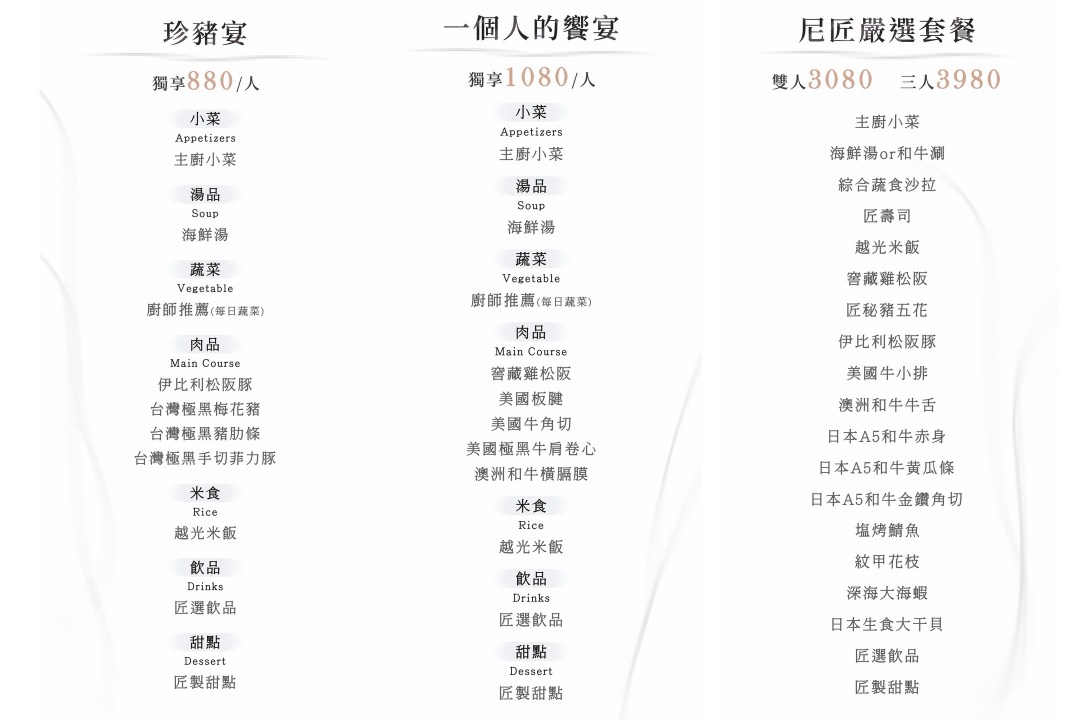 珍豬宴

獨享880/人

小菜
Appetizers
主廚小菜

湯品
Soup
海鮮湯

蔬菜
Vegetable
廚師推薦(每日蔬菜)

肉品
Main Course
伊比利松阪豚
台灣極黑梅花豬
台灣極黑豬肋條
台灣極黑手切菲力豚

米食
Rice
越光米飯

飲品
Drinks
匠選飲品

甜點
Dessert
匠製甜點

一個人的饗宴

獨享1080/人

小菜
Appetizers
主廚小菜

湯品
Soup
海鮮湯

蔬菜
Vegetable
廚師推薦(每日蔬菜)

肉品
Main Course
窖藏雞松阪
美國板腱
美國牛角切
美國極黑牛肩卷心
澳洲和牛橫膈膜

米食
Rice
越光米飯

飲品
Drinks
匠選飲品

甜點
Dessert
匠製甜點

尼匠嚴選套餐

雙人3080 三人3980

主廚小菜
海鮮湯or和牛涮
綜合蔬食沙拉
匠壽司
越光米飯
窖藏雞松阪
匠秘豬五花
伊比利松阪豚
美國牛小排
澳洲和牛牛舌
日本A5和牛赤身
日本A5和牛黃瓜條
日本A5和牛金鑽角切
塩烤鯖魚
紋甲花枝
深海大海蝦
日本生食大干貝
匠選飲品
匠製甜點